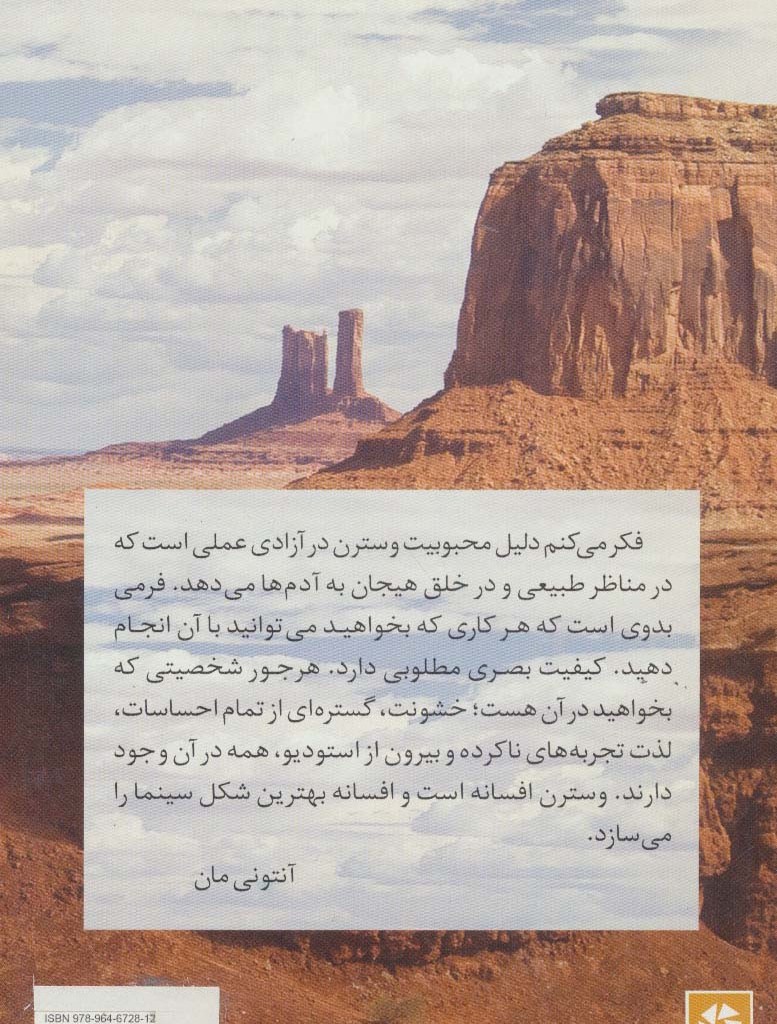 فکر می‌کنم دلیل محبوبیت وسترن در آزادی عملی است که در مناظر طبیعی و در خلق هیجان به آدم‌ها می‌دهد. فرمی بدوی است که هر کاری که بخواهید می‌توانید با آن انجام دهید. کیفیت بصری مطلوبی دارد. هرجور شخصیتی که بخواهید در آن هست؛ خشونت، گستره‌ای از تمام احساسات، لذت تجربه‌های ناکرده و بیرون از استودیو، همه در آن وجود دارند. وسترن افسانه است و افسانه بهترین شکل سینما را می‌سازد.

آنتونی مان

ISBN 978-964-6728-12